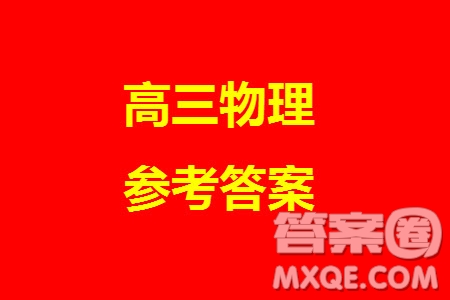 高三物理

参考答案

答案圈
MXQE.COM